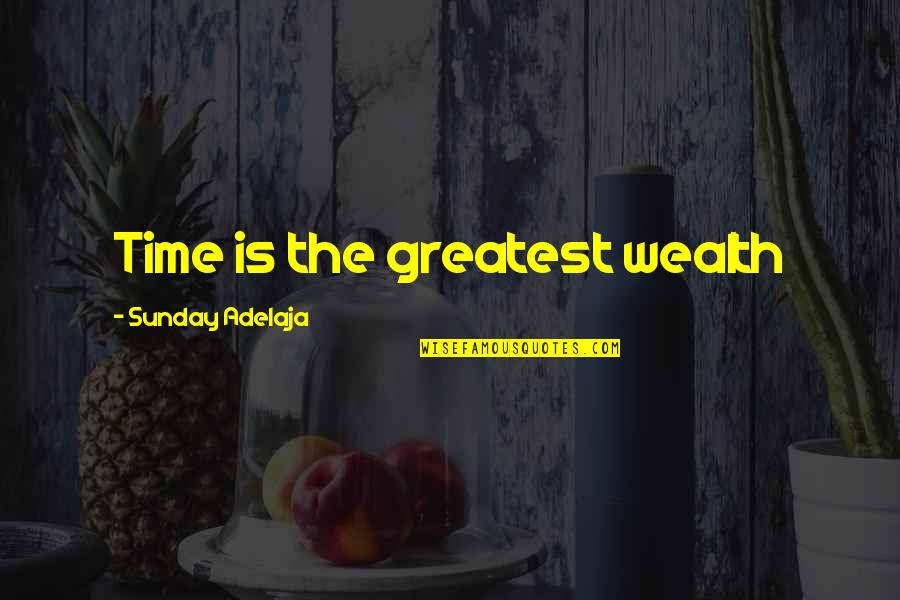 Time is the greatest wealth

- Sunday Adelaja

WISEFAMOUSQUOTES.COM